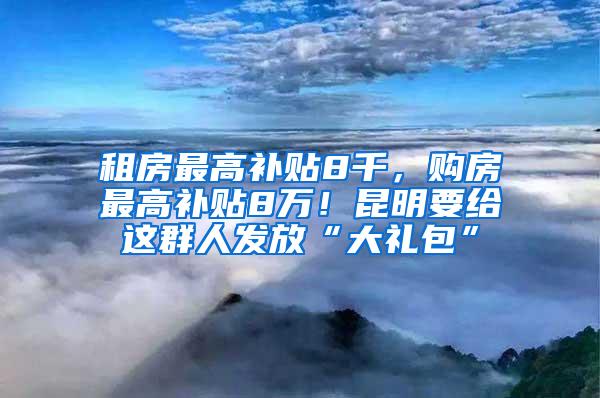 租房最高补贴8千，购房最高补贴8万！昆明要给这群人发放“大礼包”